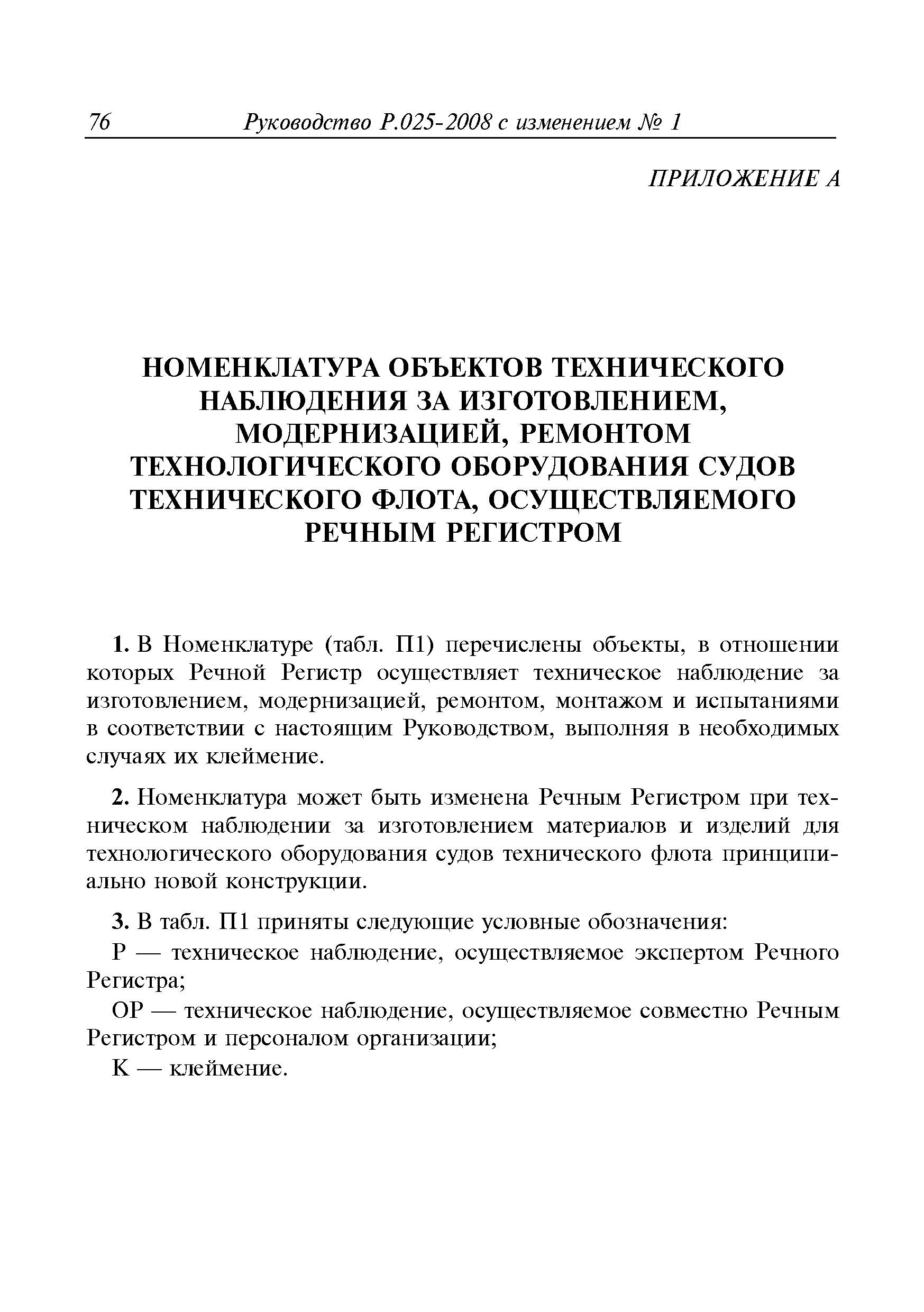 76 Руководство Р.025-2008 с изменением № 1

ПРИЛОЖЕНИЕ А

НОМЕНКЛАТУРА ОБЪЕКТОВ ТЕХНИЧЕСКОГО НАБЛЮДЕНИЯ ЗА ИЗГОТОВЛЕНИЕМ, МОДЕРНИЗАЦИЕЙ, РЕМОНТОМ ТЕХНОЛОГИЧЕСКОГО ОБОРУДОВАНИЯ СУДОВ ТЕХНИЧЕСКОГО ФЛОТА, ОСУЩЕСТВЛЯЕМОГО РЕЧНЫМ РЕГИСТРОМ

1. В Номенклатуре (табл. П1) перечислены объекты, в отношении которых Речной Регистр осуществляет техническое наблюдение за изготовлением, модернизацией, ремонтом, монтажом и испытаниями в соответствии с настоящим Руководством, выполняя в необходимых случаях их клеймение.

2. Номенклатура может быть изменена Речным Регистром при техническом наблюдении за изготовлением материалов и изделий для технологического оборудования судов технического флота принципиально новой конструкции.

3. В табл. П1 приняты следующие условные обозначения:
Р — техническое наблюдение, осуществляемое экспертом Речного Регистра;
ОР — техническое наблюдение, осуществляемое совместно Речным Регистром и персоналом организации;
К — клеймение.